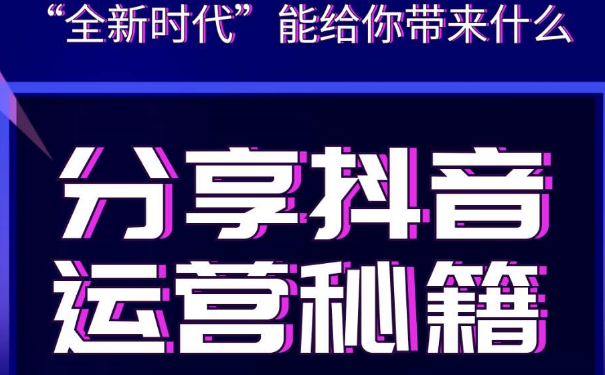 “全新时代”能给你带来什么

分享抖音
运营秘籍